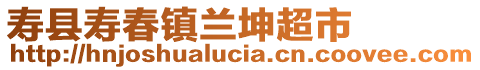 寿县寿春镇兰坤超市
http://hnjoshualucia.cn.coovee.com